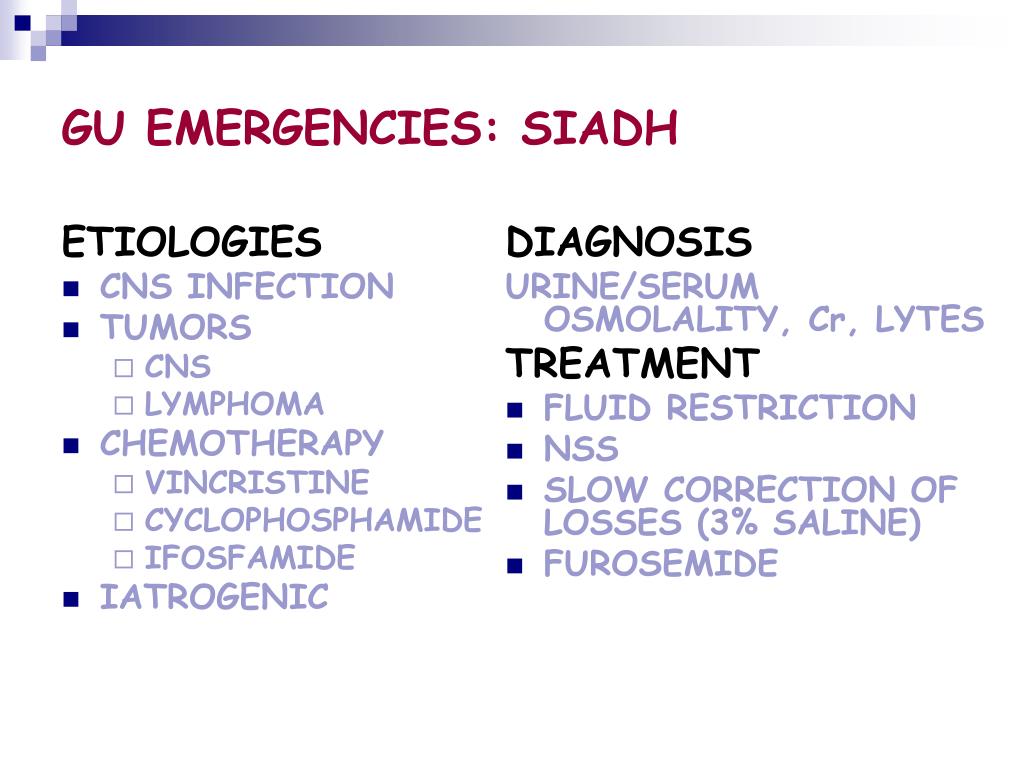 GU EMERGENCIES: SIADH

ETIOLOGIES
- CNS INFECTION
- TUMORS
  - CNS
  - LYMPHOMA
- CHEMOTHERAPY
  - VINCRISTINE
  - CYCLOPHOSPHAMIDE
  - IFOSFAMIDE
- IATROGENIC

DIAGNOSIS
URINE/SERUM OSMOLALITY, Cr, LYTES

TREATMENT
- FLUID RESTRICTION
- NSS
- SLOW CORRECTION OF LOSSES (3% SALINE)
- FUROSEMIDE